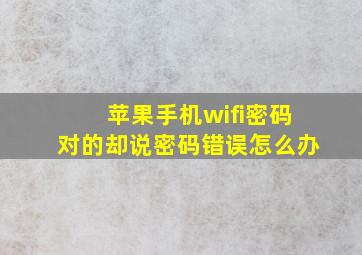 苹果手机wifi密码
对的却说密码错误怎么办